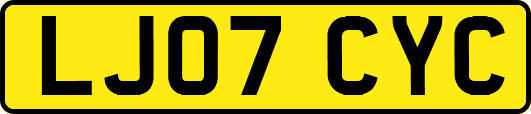 LJ07 CYC